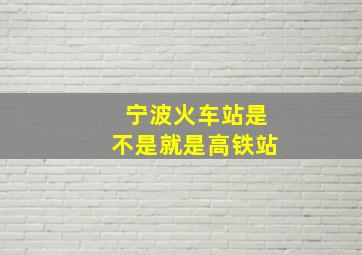 宁波火车站是
不是就是高铁站